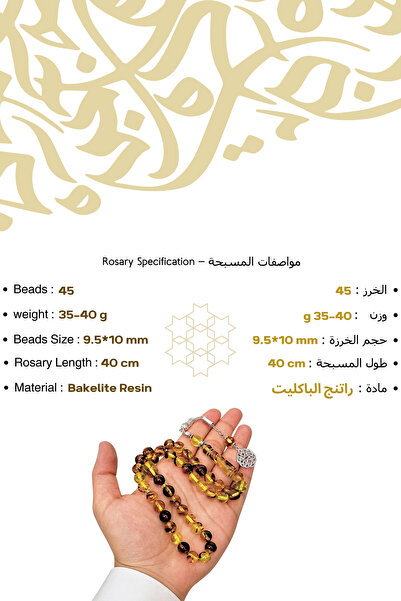 Rosary Specification – مواصفات المسبحة

• Beads : 45
• weight : 35-40 g
• Beads Size : 9.5*10 mm
• Rosary Length : 40 cm
• Material : Bakelite Resin

• الخرز : 45
• وزن : 35-40 g
• حجم الخرزة : 9.5*10 mm
• طول المسبحة : 40 cm
• مادة : راتنج الباكليت